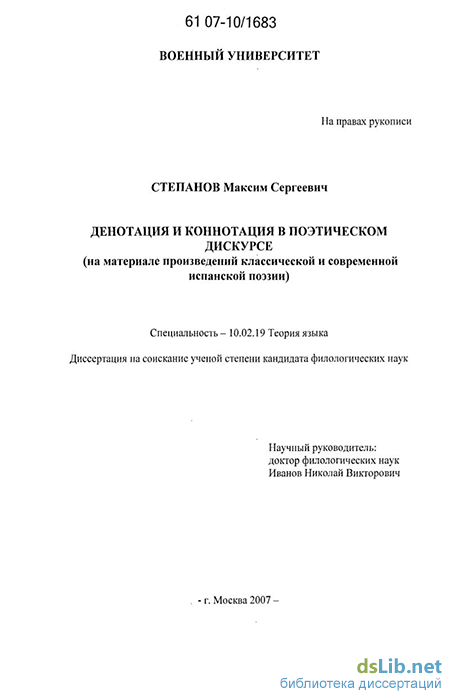 61 07-10/1683

ВОЕННЫЙ УНИВЕРСИТЕТ

На правах рукописи

СТЕПАНОВ Максим Сергеевич

ДЕНОТАЦИЯ И КОННОТАЦИЯ В ПОЭТИЧЕСКОМ ДИСКУРСЕ
(на материале произведений классической и современной испанской поэзии)

Специальность – 10.02.19 Теория языка

Диссертация на соискание ученой степени кандидата филологических наук

Научный руководитель:
доктор филологических наук
Иванов Николай Викторович

- г. Москва 2007 –

dsLib.net
библиотека диссертаций